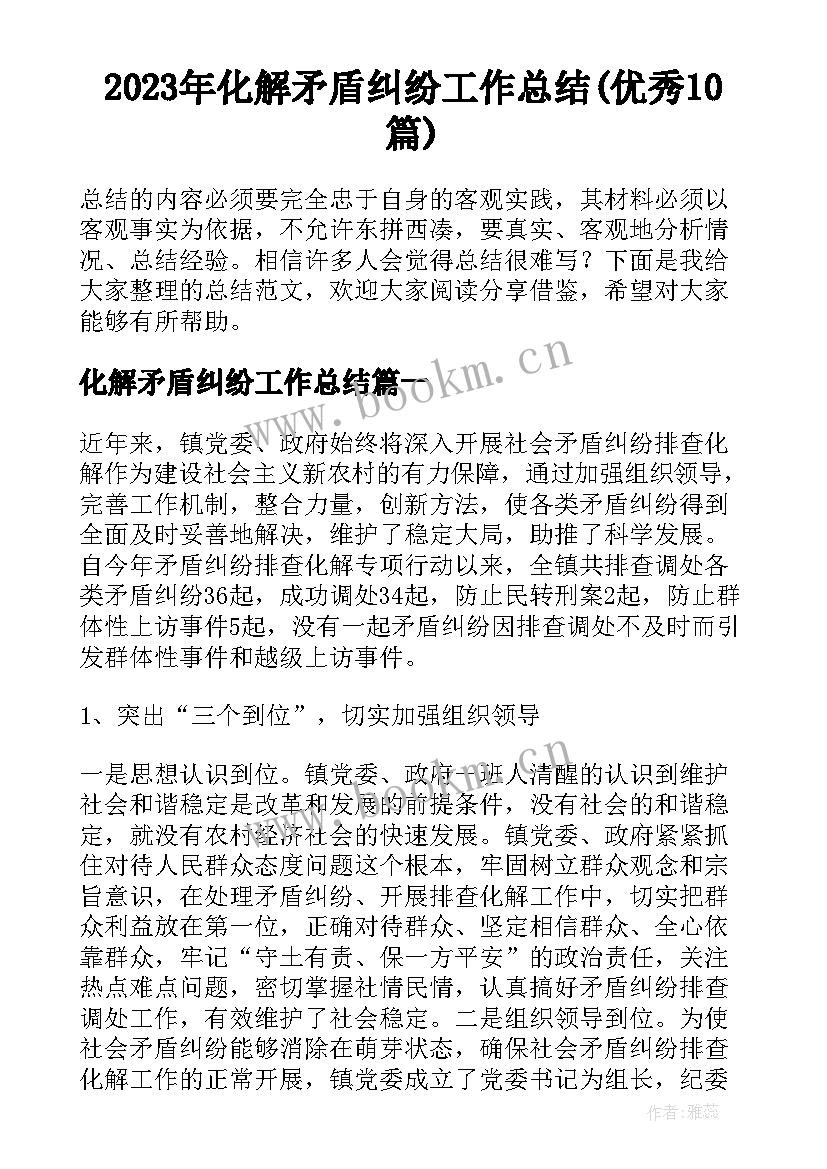 2023年化解矛盾纠纷工作总结(优秀10篇)

总结的内容必须要完全忠于自身的客观实践，其材料必须以客观事实为依据，不允许东拼西凑，要真实、客观地分析情况、总结经验。相信许多人会觉得总结很难写？下面是我给大家整理的总结范文，欢迎大家阅读分享借鉴，希望对大家能够有所帮助。

化解矛盾纠纷工作总结篇一

www.bookm.cn

近年来，镇党委、政府始终将深入开展社会矛盾纠纷排查化解作为建设社会主义新农村的有力保障，通过加强组织领导，完善工作机制，整合力量，创新方法，使各类矛盾纠纷得到全面及时妥善地解决，维护了稳定大局，助推了科学发展。自今年矛盾纠纷排查化解专项行动以来，全镇共排查调处各类矛盾纠纷36起，成功调处34起，防止民转刑案2起，防止群体性上访事件5起，没有一起矛盾纠纷因排查调处不及时而引发群体性事件和越级上访事件。

1、突出“三个到位”，切实加强组织领导

一是思想认识到位。镇党委、政府一班人清醒的认识到维护社会和谐稳定是改革和发展的前提条件，没有社会的和谐稳定，就没有农村经济社会的快速发展。镇党委、政府紧紧抓住对待人民群众态度问题这个根本，牢固树立群众观念和宗旨意识，在处理矛盾纠纷、开展排查化解工作中，切实把群众利益放在第一位，正确对待群众、坚定相信群众、全心依靠群众，牢记“守土有责、保一方平安”的政治责任，关注热点难点问题，密切掌握社情民情，认真搞好矛盾纠纷排查调处工作，有效维护了社会稳定。二是组织领导到位。为使社会矛盾纠纷能够消除在萌芽状态，确保社会矛盾纠纷排查化解工作的正常开展，镇党委成立了党委书记为组长，纪委

作者：雅蕊